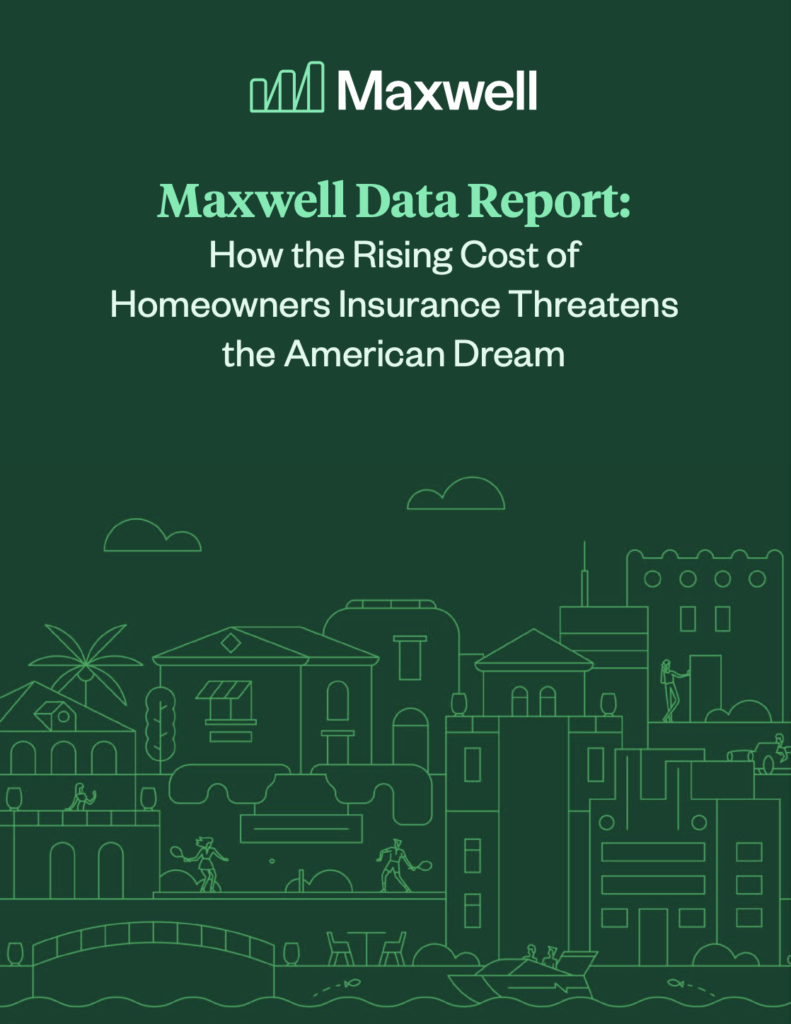 Maxwell

Maxwell Data Report:
How the Rising Cost of Homeowners Insurance Threatens the American Dream